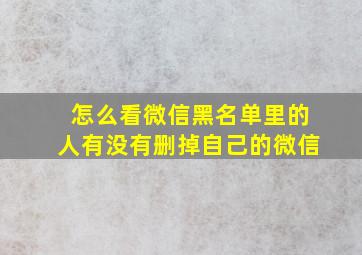 怎么看微信黑名单里的人有没有删掉自己的微信